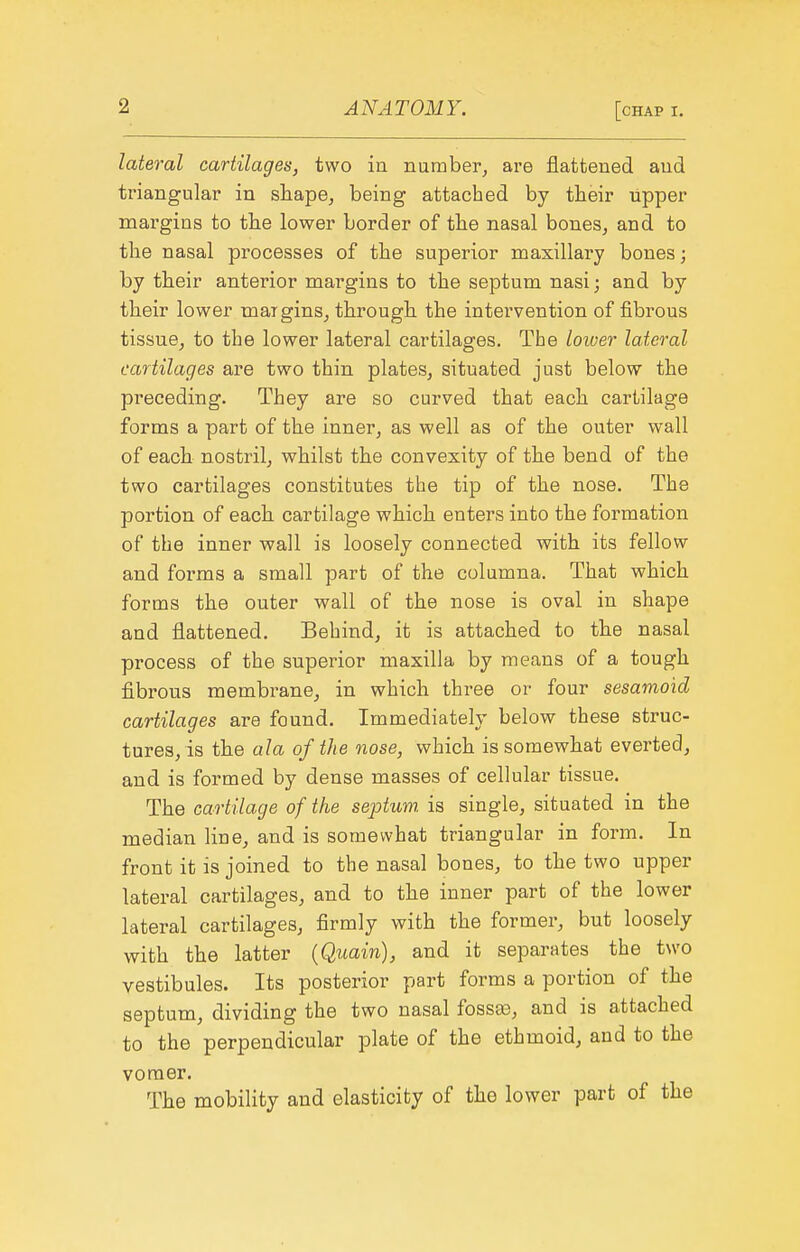 2 ANATOMY. [CHAP I.

lateral cartilages, two in number, are flattened and triangular in shape, being attached by their upper margins to the lower border of the nasal bones, and to the nasal processes of the superior maxillary bones; by their anterior margins to the septum nasi; and by their lower margins, through the intervention of fibrous tissue, to the lower lateral cartilages. The lower lateral cartilages are two thin plates, situated just below the preceding. They are so curved that each cartilage forms a part of the inner, as well as of the outer wall of each nostril, whilst the convexity of the bend of the two cartilages constitutes the tip of the nose. The portion of each cartilage which enters into the formation of the inner wall is loosely connected with its fellow and forms a small part of the columna. That which forms the outer wall of the nose is oval in shape and flattened. Behind, it is attached to the nasal process of the superior maxilla by means of a tough fibrous membrane, in which three or four sesamoid cartilages are found. Immediately below these structures, is the ala of the nose, which is somewhat everted, and is formed by dense masses of cellular tissue.

The cartilage of the septum is single, situated in the median line, and is somewhat triangular in form. In front it is joined to the nasal bones, to the two upper lateral cartilages, and to the inner part of the lower lateral cartilages, firmly with the former, but loosely with the latter (Quain), and it separates the two vestibules. Its posterior part forms a portion of the septum, dividing the two nasal fossæ, and is attached to the perpendicular plate of the ethmoid, and to the vomer.

The mobility and elasticity of the lower part of the